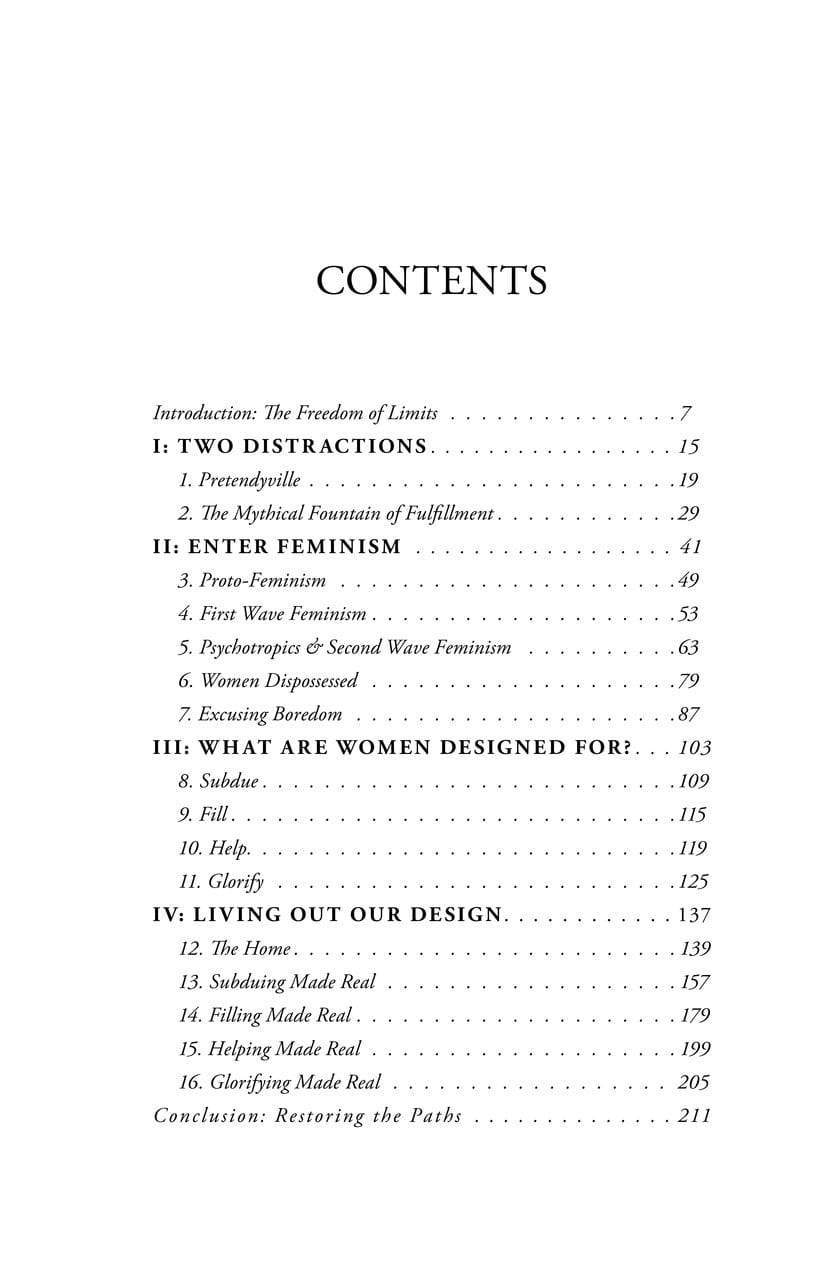 CONTENTS

Introduction: The Freedom of Limits 7
I: TWO DISTRACTIONS 15
1. Pretendyville 19
2. The Mythical Fountain of Fulfillment 29
II: ENTER FEMINISM 41
3. Proto-Feminism 49
4. First Wave Feminism 53
5. Psychotropics & Second Wave Feminism 63
6. Women Dispossessed 79
7. Excusing Boredom 87
III: WHAT ARE WOMEN DESIGNED FOR? 103
8. Subdue 109
9. Fill 115
10. Help 119
11. Glorify 125
IV: LIVING OUT OUR DESIGN 137
12. The Home 139
13. Subduing Made Real 157
14. Filling Made Real 179
15. Helping Made Real 199
16. Glorifying Made Real 205
Conclusion: Restoring the Paths 211